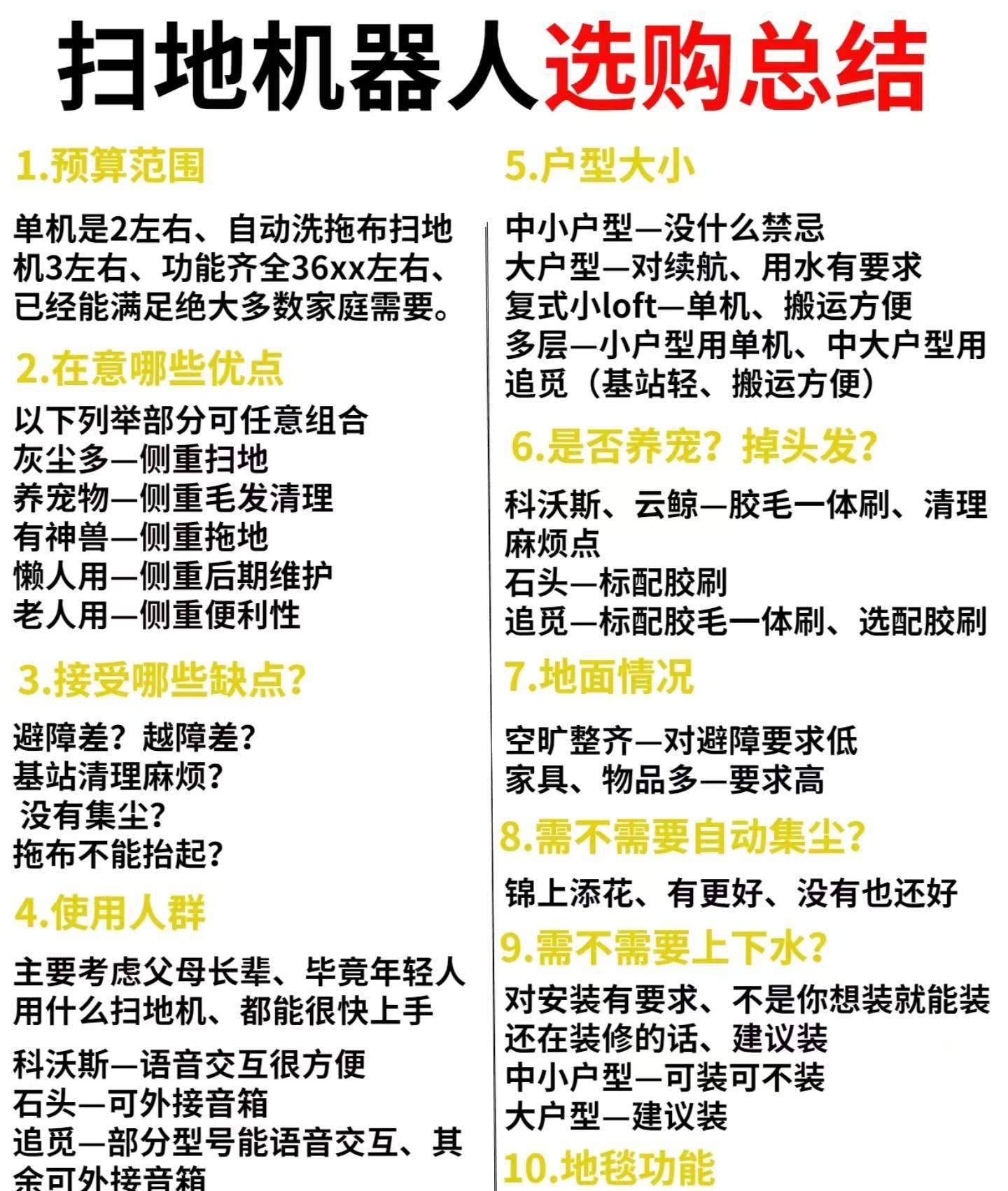 扫地机器人选购总结

1.预算范围

单机是2左右、自动洗拖布扫地机3左右、功能齐全36xx左右、已经能满足绝大多数家庭需要。

2.在意哪些优点

以下列举部分可任意组合
灰尘多—侧重扫地
养宠物—侧重毛发清理
有神兽—侧重拖地
懒人用—侧重后期维护
老人用—侧重便利性

3.接受哪些缺点?

避障差?越障差?
基站清理麻烦?
没有集尘?
拖布不能抬起?

4.使用人群

主要考虑父母长辈、毕竟年轻人用什么扫地机、都能很快上手

科沃斯—语音交互很方便
石头—可外接音箱
追觅—部分型号能语音交互、其余可外接音箱

5.户型大小

中小户型—没什么禁忌
大户型—对续航、用水有要求
复式小loft—单机、搬运方便
多层—小户型用单机、中大户型用追觅(基站轻、搬运方便)

6.是否养宠?掉头发?

科沃斯、云鲸—胶毛一体刷、清理麻烦点
石头—标配胶刷
追觅—标配胶毛一体刷、选配胶刷

7.地面情况

空旷整齐—对避障要求低
家具、物品多—要求高

8.需不需要自动集尘?

锦上添花、有更好、没有也还好

9.需不需要上下水?

对安装有要求、不是你想装就能装
还在装修的话、建议装
中小户型—可装可不装
大户型—建议装

10.地毯功能